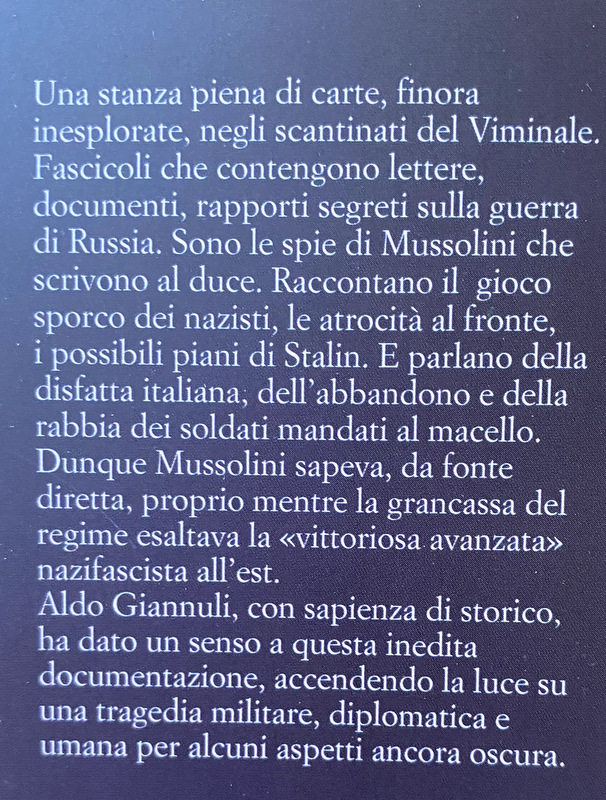 Una stanza piena di carte, finora inesplorate, negli scantinati del Viminale. Fascicoli che contengono lettere, documenti, rapporti segreti sulla guerra di Russia. Sono le spie di Mussolini che scrivono al duce. Raccontano il gioco sporco dei nazisti, le atrocità al fronte, i possibili piani di Stalin. E parlano della disfatta italiana, dell'abbandono e della rabbia dei soldati mandati al macello. Dunque Mussolini sapeva, da fonte diretta, proprio mentre la grancassa del regime esaltava la «vittoriosa avanzata» nazifascista all'est.
Aldo Giannuli, con sapienza di storico, ha dato un senso a questa inedita documentazione, accendendo la luce su una tragedia militare, diplomatica e umana per alcuni aspetti ancora oscura.